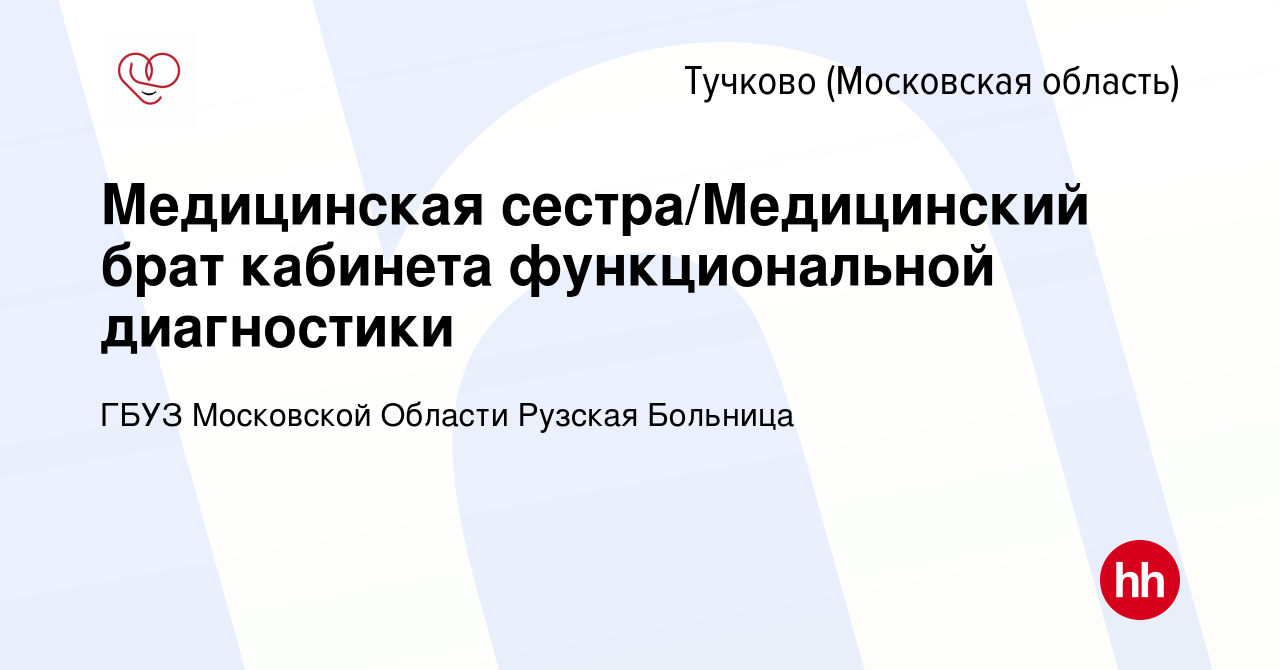 Тучково (Московская область)

Медицинская сестра/Медицинский брат кабинета функциональной диагностики

ГБУЗ Московской Области Рузская Больница

hh